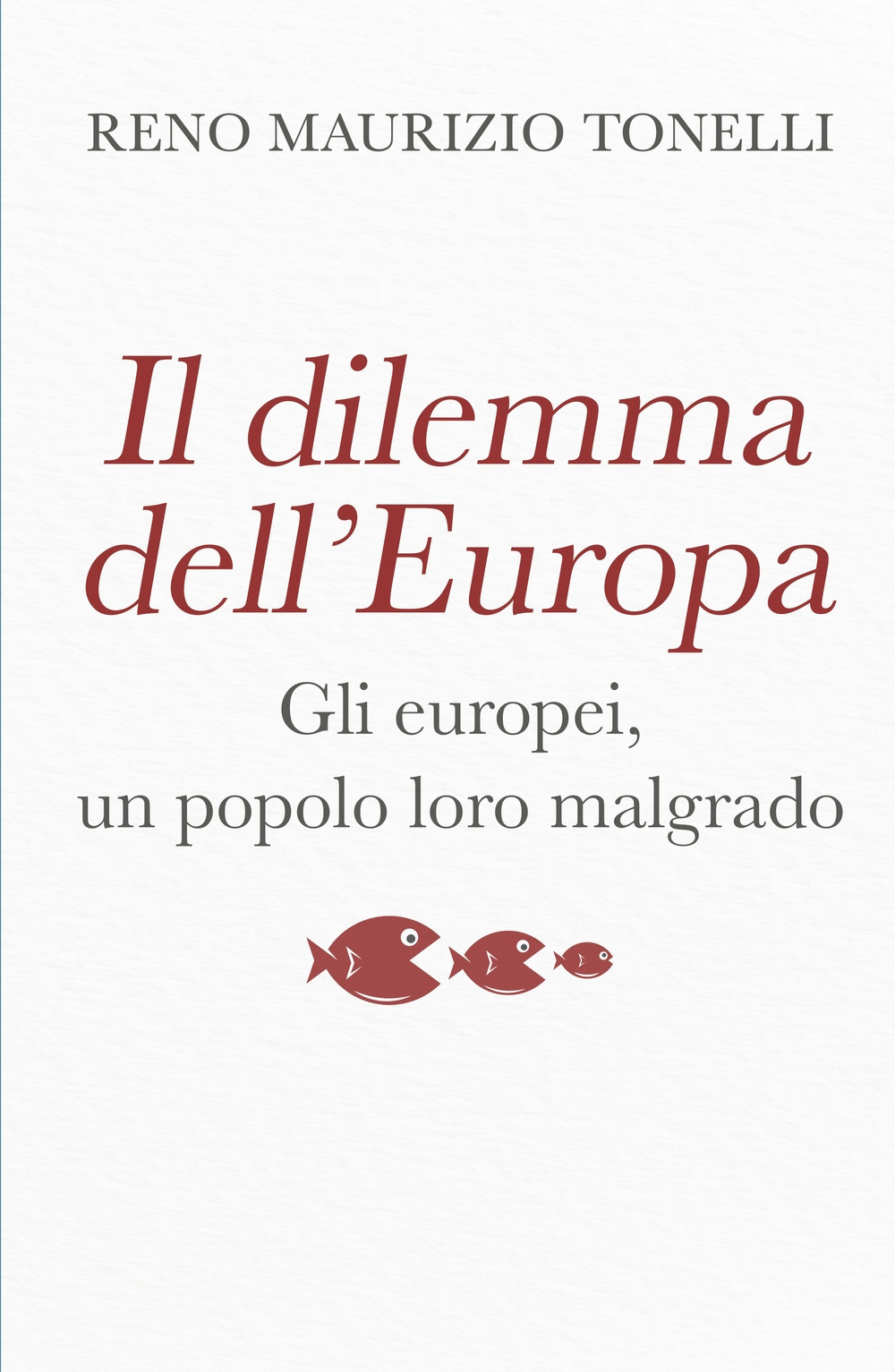 RENO MAURIZIO TONELLI

Il dilemma dell'Europa

Gli europei, un popolo loro malgrado